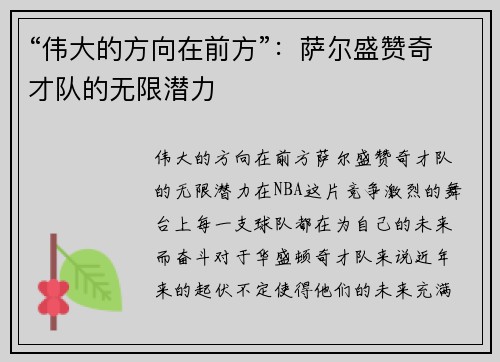 “伟大的方向在前方”：萨尔盛赞奇才队的无限潜力

伟大的方向在前方萨尔盛赞奇才队的无限潜力在NBA这片竞争激烈的舞台上每一支球队都在为自己的未来而奋斗对于华盛顿奇才队来说近年来的起伏不定使得他们的未来充满